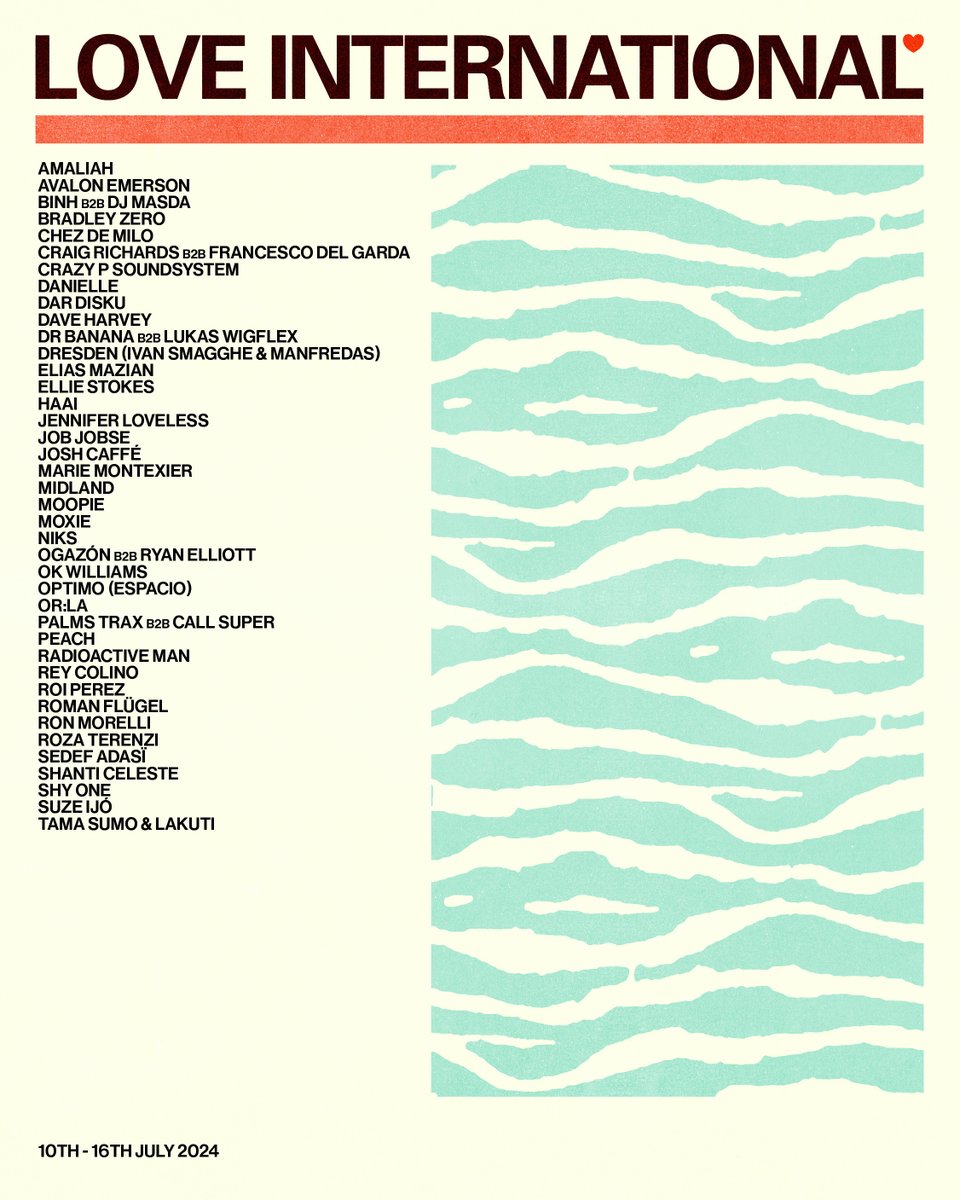 LOVE INTERNATIONAL

AMALIAH
AVALON EMERSON
BINH B2B DJ MASDA
BRADLEY ZERO
CHEZ DE MILO
CRAIG RICHARDS B2B FRANCESCO DEL GARDA
CRAZY P SOUNDSYSTEM
DANIELLE
DAR DISKU
DAVE HARVEY
DR BANANA B2B LUKAS WIGFLEX
DRESDEN (IVAN SMAGGHE & MANFREDAS)
ELIAS MAZIAN
ELLIE STOKES
HAAI
JENNIFER LOVELESS
JOB JOBSE
JOSH CAFFÉ
MARIE MONTEXIER
MIDLAND
MOOPIE
MOXIE
NIKS
OGAZÓN B2B RYAN ELLIOTT
OK WILLIAMS
OPTIMO (ESPACIO)
OR:LA
PALMS TRAX B2B CALL SUPER
PEACH
RADIOACTIVE MAN
REY COLINO
ROI PEREZ
ROMAN FLÜGEL
RON MORELLI
ROZA TERENZI
SEDEF ADASÏ
SHANTI CELESTE
SHY ONE
SUZE IJÓ
TAMA SUMO & LAKUTI

10TH - 16TH JULY 2024